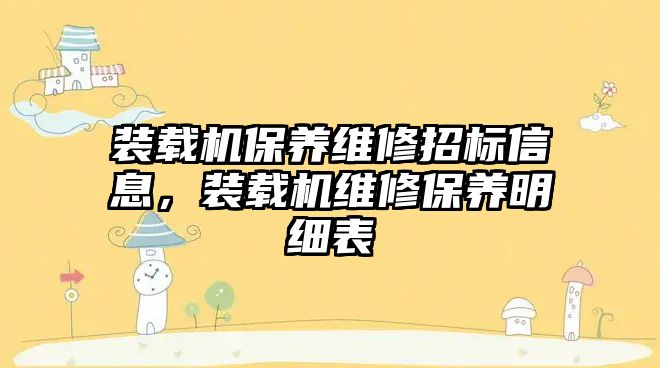 装载机保养维修招标信息，装载机维修保养明细表